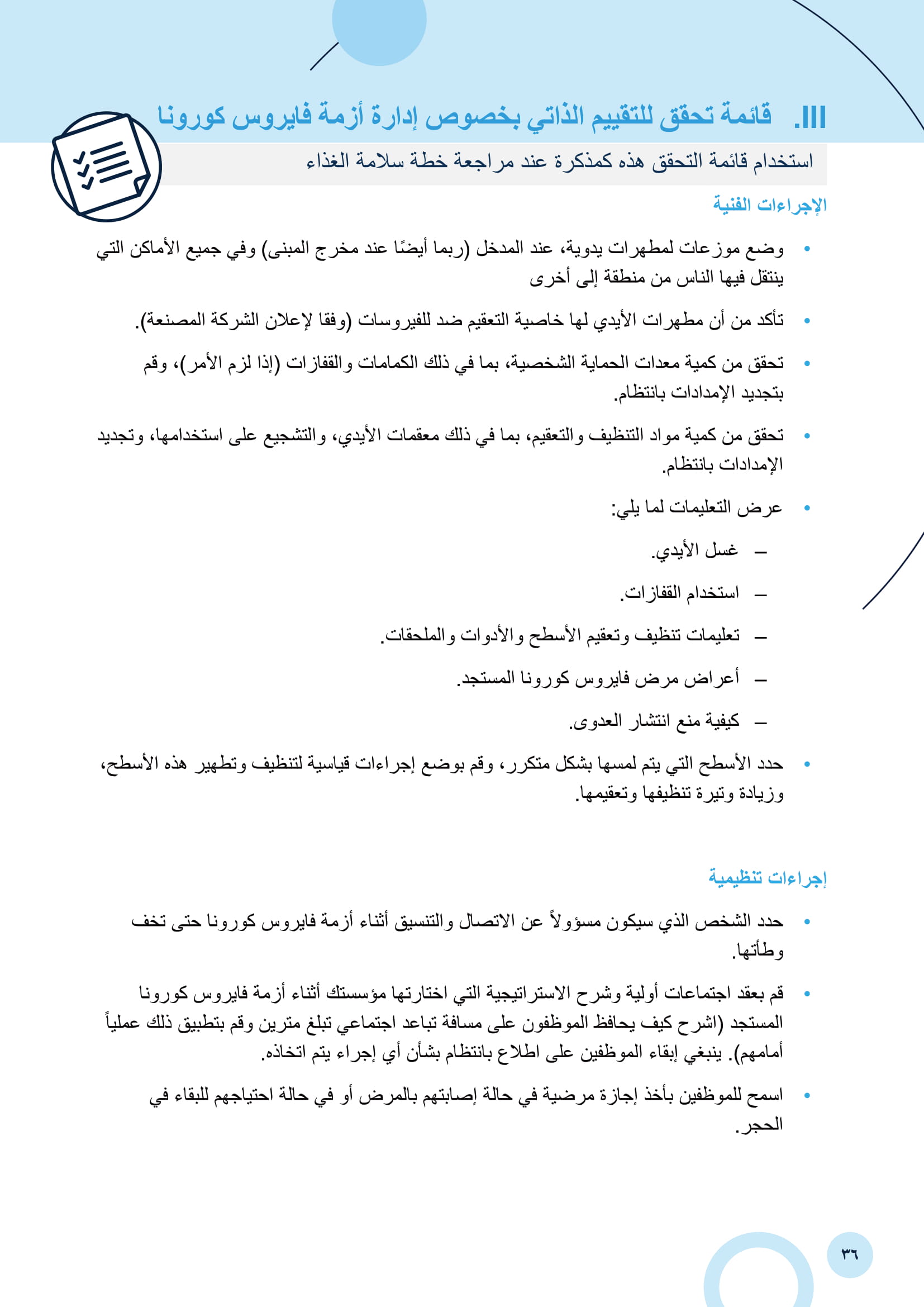 III. قائمة تحقق للتقييم الذاتي بخصوص إدارة أزمة فايروس كورونا

استخدام قائمة التحقق هذه كمذكرة عند مراجعة خطة سلامة الغذاء

الإجراءات الفنية

• وضع موزعات لمطهرات يدوية، عند المدخل (ربما أيضًا عند مخرج المبنى) وفي جميع الأماكن التي ينتقل فيها الناس من منطقة إلى أخرى

• تأكد من أن مطهرات الأيدي لها خاصية التعقيم ضد للفيروسات (وفقا لإعلان الشركة المصنعة).

• تحقق من كمية معدات الحماية الشخصية، بما في ذلك الكمامات والقفازات (إذا لزم الأمر)، وقم بتجديد الإمدادات بانتظام.

• تحقق من كمية مواد التنظيف والتعقيم، بما في ذلك معقمات الأيدي، والتشجيع على استخدامها، وتجديد الإمدادات بانتظام.

• عرض التعليمات لما يلي:

– غسل الأيدي.

– استخدام القفازات.

– تعليمات تنظيف وتعقيم الأسطح والأدوات والملحقات.

– أعراض مرض فايروس كورونا المستجد.

– كيفية منع انتشار العدوى.

• حدد الأسطح التي يتم لمسها بشكل متكرر، وقم بوضع إجراءات قياسية لتنظيف وتطهير هذه الأسطح، وزيادة وتيرة تنظيفها وتعقيمها.

إجراءات تنظيمية

• حدد الشخص الذي سيكون مسؤولاً عن الاتصال والتنسيق أثناء أزمة فايروس كورونا حتى تخف وطأتها.

• قم بعقد اجتماعات أولية وشرح الاستراتيجية التي اختارتها مؤسستك أثناء أزمة فايروس كورونا المستجد (اشرح كيف يحافظ الموظفون على مسافة تباعد اجتماعي تبلغ مترين وقم بتطبيق ذلك عملياً أمامهم). ينبغي إبقاء الموظفين على اطلاع بانتظام بشأن أي إجراء يتم اتخاذه.

• اسمح للموظفين بأخذ إجازة مرضية في حالة إصابتهم بالمرض أو في حالة احتياجهم للبقاء في الحجر.

٣٦